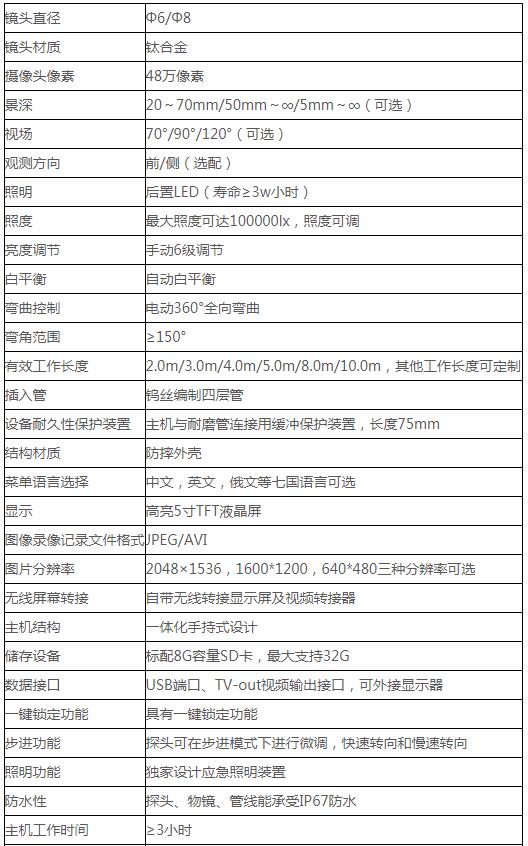 | 镜头直径 | Φ6/Φ8 |
|---|---|
| 镜头材质 | 钛合金 |
| 摄像头像素 | 48万像素 |
| 景深 | 20～70mm/50mm～∞/5mm～∞（可选） |
| 视场 | 70°/90°/120°（可选） |
| 观测方向 | 前/侧（选配） |
| 照明 | 后置LED（寿命≥3w小时） |
| 照度 | 最大照度可达100000lx，照度可调 |
| 亮度调节 | 手动6级调节 |
| 白平衡 | 自动白平衡 |
| 弯曲控制 | 电动360°全向弯曲 |
| 弯角范围 | ≥150° |
| 有效工作长度 | 2.0m/3.0m/4.0m/5.0m/8.0m/10.0m，其他工作长度可定制 |
| 插入管 | 钨丝编制四层管 |
| 设备耐久性保护装置 | 主机与耐磨管连接用缓冲保护装置，长度75mm |
| 结构材质 | 防摔外壳 |
| 菜单语言选择 | 中文，英文，俄文等七国语言可选 |
| 显示 | 高亮5寸TFT液晶屏 |
| 图像录像记录文件格式 | JPEG/AVI |
| 图片分辨率 | 2048×1536，1600*1200，640*480三种分辨率可选 |
| 无线屏幕转接 | 自带无线转接显示屏及视频转接器 |
| 主机结构 | 一体化手持式设计 |
| 储存设备 | 标配8G容量SD卡，最大支持32G |
| 数据接口 | USB端口、TV-out视频输出接口，可外接显示器 |
| 一键锁定功能 | 具有一键锁定功能 |
| 步进功能 | 探头可在步进模式下进行微调，快速转向和慢速转向 |
| 照明功能 | 独家设计应急照明装置 |
| 防水性 | 探头、物镜、管线能承受IP67防水 |
| 主机工作时间 | ≥3小时 |